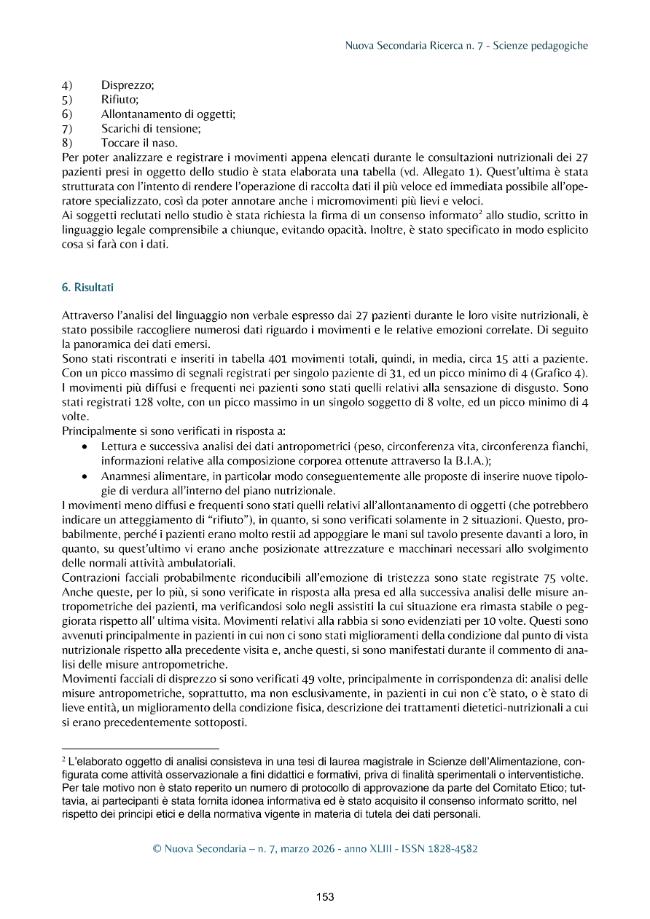 Nuova Secondaria Ricerca n. 7 - Scienze pedagogiche

4) Disprezzo;
5) Rifiuto;
6) Allontanamento di oggetti;
7) Scarichi di tensione;
8) Toccare il naso.

Per poter analizzare e registrare i movimenti appena elencati durante le consultazioni nutrizionali dei 27 pazienti presi in oggetto dello studio è stata elaborata una tabella (vd. Allegato 1). Quest'ultima è stata strutturata con l'intento di rendere l'operazione di raccolta dati il più veloce ed immediata possibile all'operatore specializzato, così da poter annotare anche i micromovimenti più lievi e veloci.

Ai soggetti reclutati nello studio è stata richiesta la firma di un consenso informato$^{2}$ allo studio, scritto in linguaggio legale comprensibile a chiunque, evitando opacità. Inoltre, è stato specificato in modo esplicito cosa si farà con i dati.

6. Risultati

Attraverso l'analisi del linguaggio non verbale espresso dai 27 pazienti durante le loro visite nutrizionali, è stato possibile raccogliere numerosi dati riguardo i movimenti e le relative emozioni correlate. Di seguito la panoramica dei dati emersi.

Sono stati riscontrati e inseriti in tabella 401 movimenti totali, quindi, in media, circa 15 atti a paziente. Con un picco massimo di segnali registrati per singolo paziente di 31, ed un picco minimo di 4 (Grafico 4).

I movimenti più diffusi e frequenti nei pazienti sono stati quelli relativi alla sensazione di disgusto. Sono stati registrati 128 volte, con un picco massimo in un singolo soggetto di 8 volte, ed un picco minimo di 4 volte.

Principalmente si sono verificati in risposta a:
• Lettura e successiva analisi dei dati antropometrici (peso, circonferenza vita, circonferenza fianchi, informazioni relative alla composizione corporea ottenute attraverso la B.I.A.);
• Anamnesi alimentare, in particolar modo conseguentemente alle proposte di inserire nuove tipologie di verdura all'interno del piano nutrizionale.

I movimenti meno diffusi e frequenti sono stati quelli relativi all'allontanamento di oggetti (che potrebbero indicare un atteggiamento di "rifiuto"), in quanto, si sono verificati solamente in 2 situazioni. Questo, probabilmente, perché i pazienti erano molto restii ad appoggiare le mani sul tavolo presente davanti a loro, in quanto, su quest'ultimo vi erano anche posizionate attrezzature e macchinari necessari allo svolgimento delle normali attività ambulatoriali.

Contrazioni facciali probabilmente riconducibili all'emozione di tristezza sono state registrate 75 volte. Anche queste, per lo più, si sono verificate in risposta alla presa ed alla successiva analisi delle misure antropometriche dei pazienti, ma verificandosi solo negli assistiti la cui situazione era rimasta stabile o peggiorata rispetto all' ultima visita. Movimenti relativi alla rabbia si sono evidenziati per 10 volte. Questi sono avvenuti principalmente in pazienti in cui non ci sono stati miglioramenti della condizione dal punto di vista nutrizionale rispetto alla precedente visita e, anche questi, si sono manifestati durante il commento di analisi delle misure antropometriche.

Movimenti facciali di disprezzo si sono verificati 49 volte, principalmente in corrispondenza di: analisi delle misure antropometriche, soprattutto, ma non esclusivamente, in pazienti in cui non c'è stato, o è stato di lieve entità, un miglioramento della condizione fisica, descrizione dei trattamenti dietetici-nutrizionali a cui si erano precedentemente sottoposti.

$^{2}$ L'elaborato oggetto di analisi consisteva in una tesi di laurea magistrale in Scienze dell'Alimentazione, configurata come attività osservazionale a fini didattici e formativi, priva di finalità sperimentali o interventistiche. Per tale motivo non è stato reperito un numero di protocollo di approvazione da parte del Comitato Etico; tuttavia, ai partecipanti è stata fornita idonea informativa ed è stato acquisito il consenso informato scritto, nel rispetto dei principi etici e della normativa vigente in materia di tutela dei dati personali.

© Nuova Secondaria – n. 7, marzo 2026 - anno XLIII - ISSN 1828-4582

153